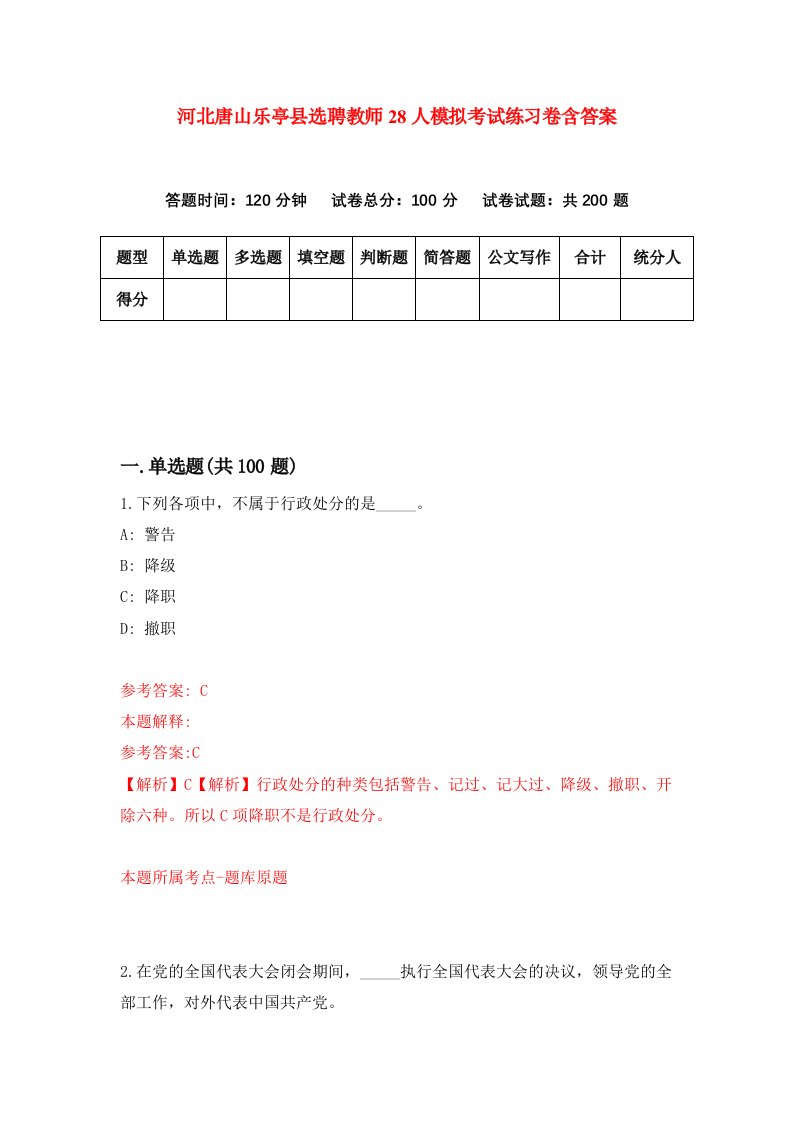 河北唐山乐亭县选聘教师28人模拟考试练习卷含答案

答题时间：120分钟　试卷总分：100分　试卷试题：共200题

| 题型 | 单选题 | 多选题 | 填空题 | 判断题 | 简答题 | 公文写作 | 合计 | 统分人 |
|---|---|---|---|---|---|---|---|---|
| 得分 | | | | | | | | |

一.单选题(共100题)

1.下列各项中，不属于行政处分的是_____。

A: 警告

B: 降级

C: 降职

D: 撤职

参考答案: C

本题解释:

参考答案:C

【解析】C【解析】行政处分的种类包括警告、记过、记大过、降级、撤职、开除六种。所以C项降职不是行政处分。

本题所属考点-题库原题

2.在党的全国代表大会闭会期间，_____执行全国代表大会的决议，领导党的全部工作，对外代表中国共产党。